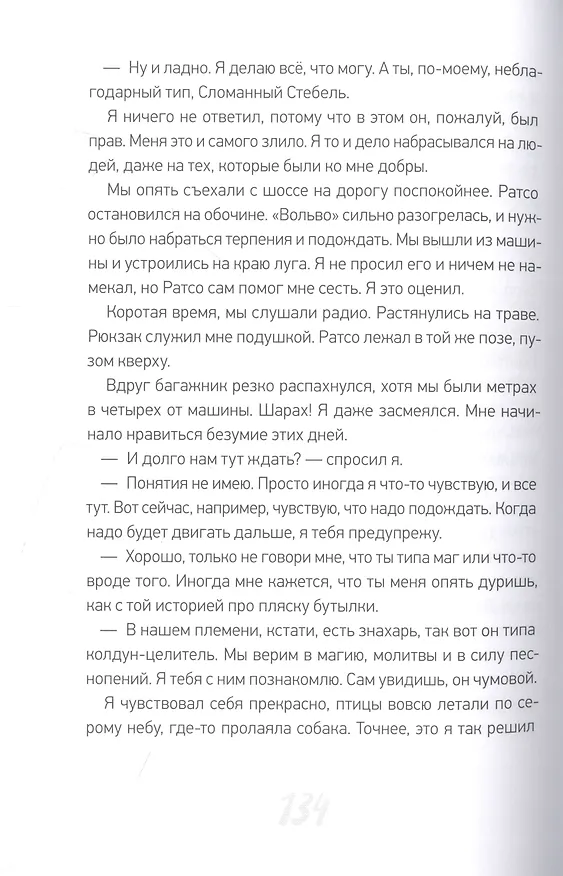 — Ну и ладно. Я делаю всё, что могу. А ты, по-моему, неблагодарный тип, Сломанный Стебель.

Я ничего не ответил, потому что в этом он, пожалуй, был прав. Меня это и самого злило. Я то и дело набрасывался на людей, даже на тех, которые были ко мне добры.

Мы опять съехали с шоссе на дорогу поспокойнее. Ратсо остановился на обочине. «Вольво» сильно разогрелась, и нужно было набраться терпения и подождать. Мы вышли из машины и устроились на краю луга. Я не просил его и ничем не намекал, но Ратсо сам помог мне сесть. Я это оценил.

Коротая время, мы слушали радио. Растянулись на траве. Рюкзак служил мне подушкой. Ратсо лежал в той же позе, пузом кверху.

Вдруг багажник резко распахнулся, хотя мы были метрах в четырех от машины. Шарах! Я даже засмеялся. Мне начинало нравиться безумие этих дней.

— И долго нам тут ждать? — спросил я.

— Понятия не имею. Просто иногда я что-то чувствую, и все тут. Вот сейчас, например, чувствую, что надо подождать. Когда надо будет двигать дальше, я тебя предупрежу.

— Хорошо, только не говори мне, что ты типа маг или что-то вроде того. Иногда мне кажется, что ты меня опять дуришь, как с той историей про пляску бутылки.

— В нашем племени, кстати, есть знахарь, так вот он типа колдун-целитель. Мы верим в магию, молитвы и в силу песнопений. Я тебя с ним познакомлю. Сам увидишь, он чумовой.

Я чувствовал себя прекрасно, птицы вовсю летали по серому небу, где-то пролаяла собака. Точнее, это я так решил

134